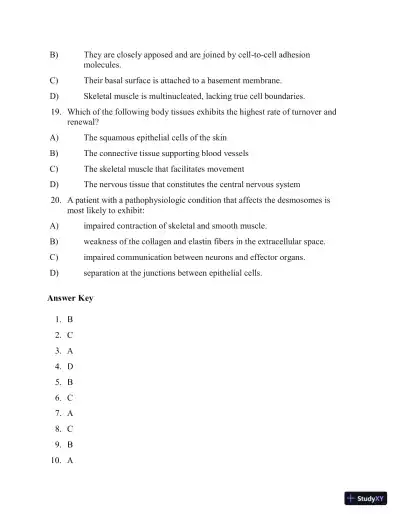 B) They are closely apposed and are joined by cell-to-cell adhesion molecules.

C) Their basal surface is attached to a basement membrane.

D) Skeletal muscle is multinucleated, lacking true cell boundaries.

19. Which of the following body tissues exhibits the highest rate of turnover and renewal?

A) The squamous epithelial cells of the skin

B) The connective tissue supporting blood vessels

C) The skeletal muscle that facilitates movement

D) The nervous tissue that constitutes the central nervous system

20. A patient with a pathophysiologic condition that affects the desmosomes is most likely to exhibit:

A) impaired contraction of skeletal and smooth muscle.

B) weakness of the collagen and elastin fibers in the extracellular space.

C) impaired communication between neurons and effector organs.

D) separation at the junctions between epithelial cells.

Answer Key

1. B
2. C
3. A
4. D
5. B
6. C
7. A
8. C
9. B
10. A

StudyXY